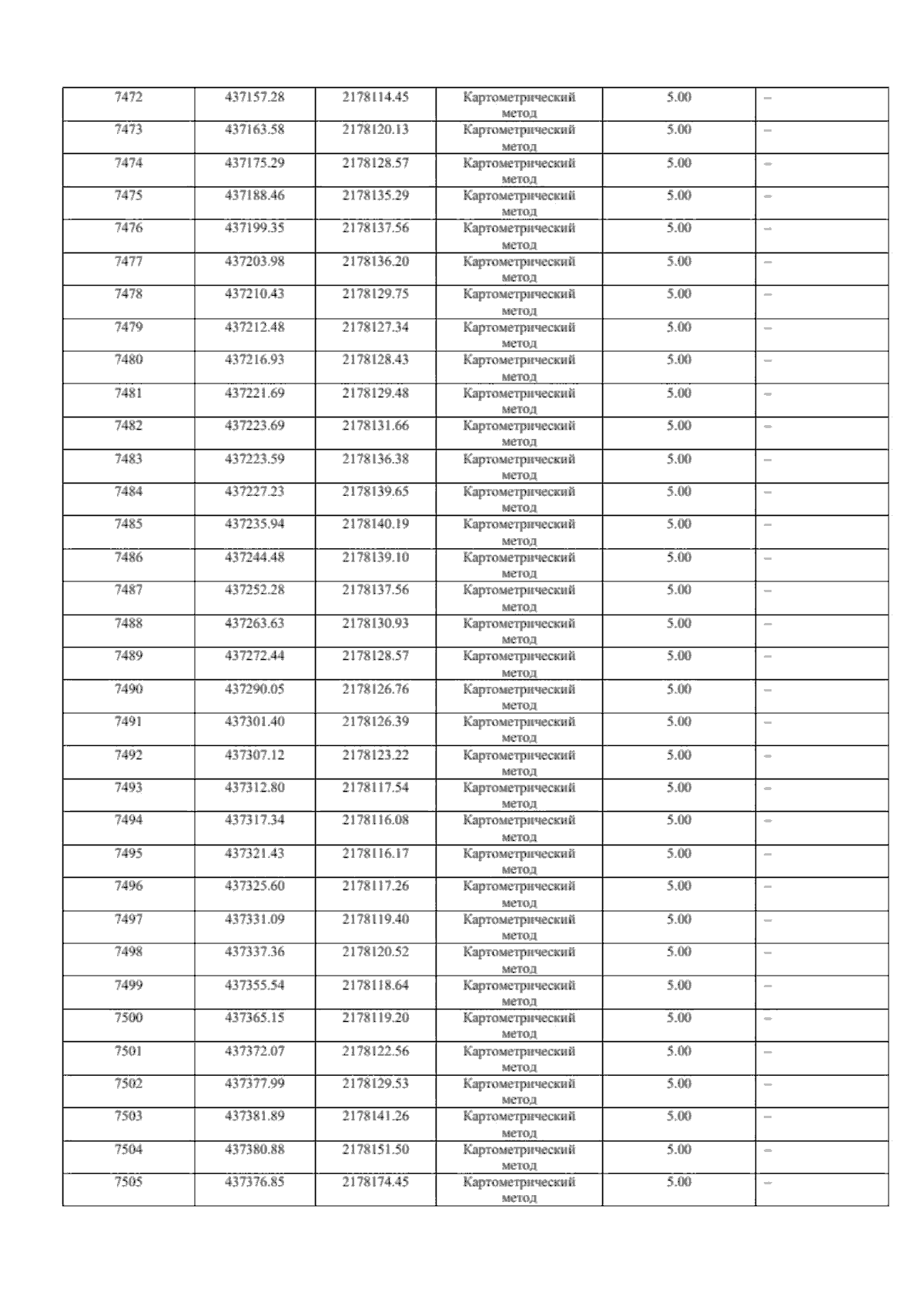 | 7472 | 437157.28 | 2178114.45 | Картометрический метод | 5.00 | – |
|---|---|---|---|---|---|
| 7473 | 437163.58 | 2178120.13 | Картометрический метод | 5.00 | – |
| 7474 | 437175.29 | 2178128.57 | Картометрический метод | 5.00 | – |
| 7475 | 437188.46 | 2178135.29 | Картометрический метод | 5.00 | – |
| 7476 | 437199.35 | 2178137.56 | Картометрический метод | 5.00 | – |
| 7477 | 437203.98 | 2178136.20 | Картометрический метод | 5.00 | – |
| 7478 | 437210.43 | 2178129.75 | Картометрический метод | 5.00 | – |
| 7479 | 437212.48 | 2178127.34 | Картометрический метод | 5.00 | – |
| 7480 | 437216.93 | 2178128.43 | Картометрический метод | 5.00 | – |
| 7481 | 437221.69 | 2178129.48 | Картометрический метод | 5.00 | – |
| 7482 | 437223.69 | 2178131.66 | Картометрический метод | 5.00 | – |
| 7483 | 437223.59 | 2178136.38 | Картометрический метод | 5.00 | – |
| 7484 | 437227.23 | 2178139.65 | Картометрический метод | 5.00 | – |
| 7485 | 437235.94 | 2178140.19 | Картометрический метод | 5.00 | – |
| 7486 | 437244.48 | 2178139.10 | Картометрический метод | 5.00 | – |
| 7487 | 437252.28 | 2178137.56 | Картометрический метод | 5.00 | – |
| 7488 | 437263.63 | 2178130.93 | Картометрический метод | 5.00 | – |
| 7489 | 437272.44 | 2178128.57 | Картометрический метод | 5.00 | – |
| 7490 | 437290.05 | 2178126.76 | Картометрический метод | 5.00 | – |
| 7491 | 437301.40 | 2178126.39 | Картометрический метод | 5.00 | – |
| 7492 | 437307.12 | 2178123.22 | Картометрический метод | 5.00 | – |
| 7493 | 437312.80 | 2178117.54 | Картометрический метод | 5.00 | – |
| 7494 | 437317.34 | 2178116.08 | Картометрический метод | 5.00 | – |
| 7495 | 437321.43 | 2178116.17 | Картометрический метод | 5.00 | – |
| 7496 | 437325.60 | 2178117.26 | Картометрический метод | 5.00 | – |
| 7497 | 437331.09 | 2178119.40 | Картометрический метод | 5.00 | – |
| 7498 | 437337.36 | 2178120.52 | Картометрический метод | 5.00 | – |
| 7499 | 437355.54 | 2178118.64 | Картометрический метод | 5.00 | – |
| 7500 | 437365.15 | 2178119.20 | Картометрический метод | 5.00 | – |
| 7501 | 437372.07 | 2178122.56 | Картометрический метод | 5.00 | – |
| 7502 | 437377.99 | 2178129.53 | Картометрический метод | 5.00 | – |
| 7503 | 437381.89 | 2178141.26 | Картометрический метод | 5.00 | – |
| 7504 | 437380.88 | 2178151.50 | Картометрический метод | 5.00 | – |
| 7505 | 437376.85 | 2178174.45 | Картометрический метод | 5.00 | – |